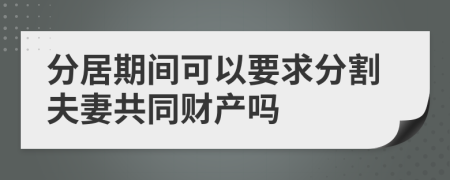 分居期间可以要求分割夫妻共同财产吗